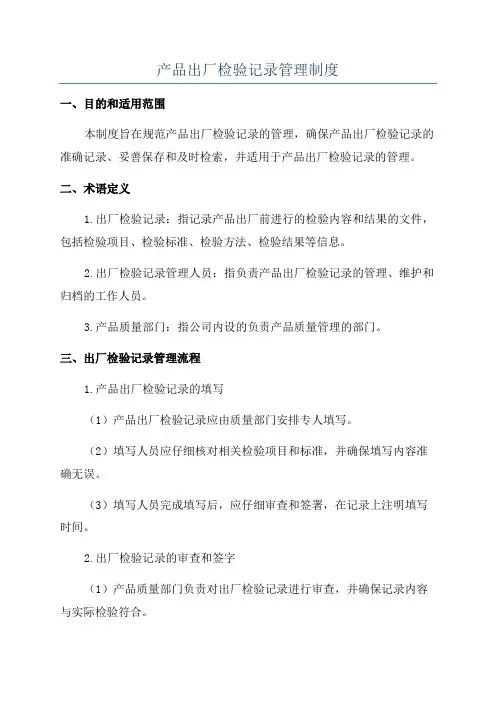 产品出厂检验记录管理制度

一、目的和适用范围

本制度旨在规范产品出厂检验记录的管理，确保产品出厂检验记录的准确记录、妥善保存和及时检索，并适用于产品出厂检验记录的管理。

二、术语定义

1.出厂检验记录：指记录产品出厂前进行的检验内容和结果的文件，包括检验项目、检验标准、检验方法、检验结果等信息。

2.出厂检验记录管理人员：指负责产品出厂检验记录的管理、维护和归档的工作人员。

3.产品质量部门：指公司内设的负责产品质量管理的部门。

三、出厂检验记录管理流程

1.产品出厂检验记录的填写

（1）产品出厂检验记录应由质量部门安排专人填写。

（2）填写人员应仔细核对相关检验项目和标准，并确保填写内容准确无误。

（3）填写人员完成填写后，应仔细审查和签署，在记录上注明填写时间。

2.出厂检验记录的审查和签字

（1）产品质量部门负责对出厂检验记录进行审查，并确保记录内容与实际检验符合。